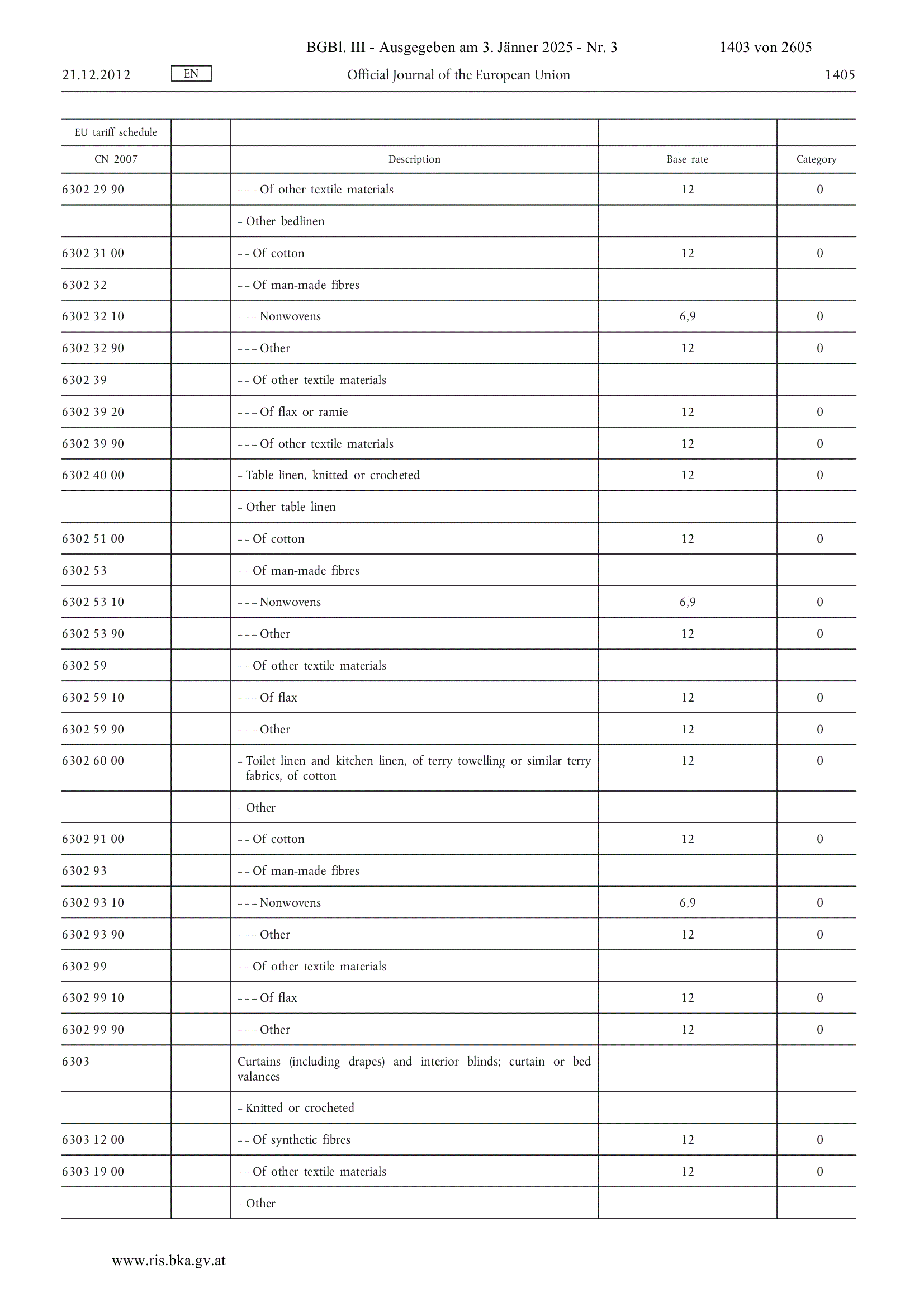 BGBl. III - Ausgegeben am 3. Jänner 2025 - Nr. 3 1403 von 2605

21.12.2012 EN Official Journal of the European Union 1405

| EU tariff schedule | | | | |
|---|---|---|---|---|
| CN 2007 | | Description | Base rate | Category |
| 6302 29 90 | | – – – Of other textile materials | 12 | 0 |
| | | – Other bedlinen | | |
| 6302 31 00 | | – – Of cotton | 12 | 0 |
| 6302 32 | | – – Of man-made fibres | | |
| 6302 32 10 | | – – – Nonwovens | 6,9 | 0 |
| 6302 32 90 | | – – – Other | 12 | 0 |
| 6302 39 | | – – Of other textile materials | | |
| 6302 39 20 | | – – – Of flax or ramie | 12 | 0 |
| 6302 39 90 | | – – – Of other textile materials | 12 | 0 |
| 6302 40 00 | | – Table linen, knitted or crocheted | 12 | 0 |
| | | – Other table linen | | |
| 6302 51 00 | | – – Of cotton | 12 | 0 |
| 6302 53 | | – – Of man-made fibres | | |
| 6302 53 10 | | – – – Nonwovens | 6,9 | 0 |
| 6302 53 90 | | – – – Other | 12 | 0 |
| 6302 59 | | – – Of other textile materials | | |
| 6302 59 10 | | – – – Of flax | 12 | 0 |
| 6302 59 90 | | – – – Other | 12 | 0 |
| 6302 60 00 | | – Toilet linen and kitchen linen, of terry towelling or similar terry fabrics, of cotton | 12 | 0 |
| | | – Other | | |
| 6302 91 00 | | – – Of cotton | 12 | 0 |
| 6302 93 | | – – Of man-made fibres | | |
| 6302 93 10 | | – – – Nonwovens | 6,9 | 0 |
| 6302 93 90 | | – – – Other | 12 | 0 |
| 6302 99 | | – – Of other textile materials | | |
| 6302 99 10 | | – – – Of flax | 12 | 0 |
| 6302 99 90 | | – – – Other | 12 | 0 |
| 6303 | | Curtains (including drapes) and interior blinds; curtain or bed valances | | |
| | | – Knitted or crocheted | | |
| 6303 12 00 | | – – Of synthetic fibres | 12 | 0 |
| 6303 19 00 | | – – Of other textile materials | 12 | 0 |
| | | – Other | | |

www.ris.bka.gv.at